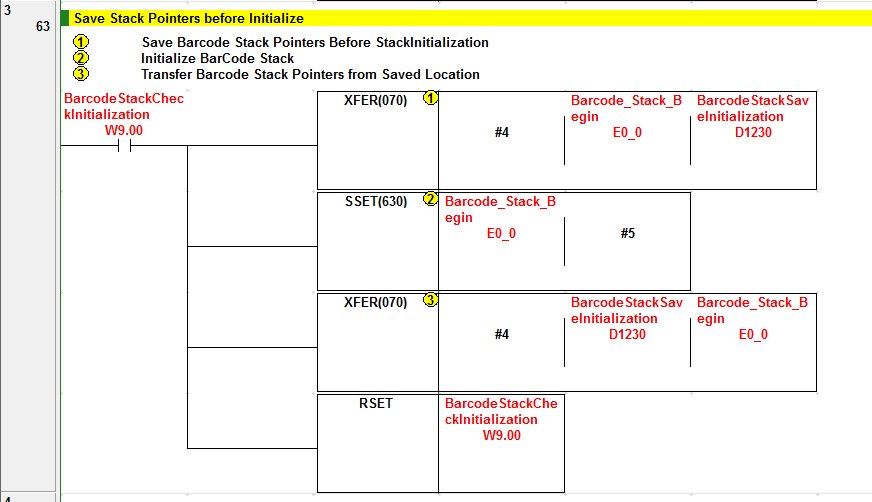 3
63
Save Stack Pointers before Initialize

1 Save Barcode Stack Pointers Before StackInitialization
2 Initialize BarCode Stack
3 Transfer Barcode Stack Pointers from Saved Location

BarcodeStackCheckInitialization
W9.00

XFER(070) 1
#4
Barcode_Stack_Begin
E0_0
BarcodeStackSaveInitialization
D1230

SSET(630) 2
Barcode_Stack_Begin
E0_0
#5

XFER(070) 3
#4
BarcodeStackSaveInitialization
D1230
Barcode_Stack_Begin
E0_0

RSET
BarcodeStackCheckInitialization
W9.00

4